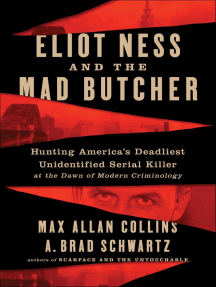 ELIOT NESS
AND THE
MAD BUTCHER

Hunting America's Deadliest Unidentified Serial Killer
at the Dawn of Modern Criminology

MAX ALLAN COLLINS
A. BRAD SCHWARTZ
authors of SCARFACE AND THE UNTOUCHABLE